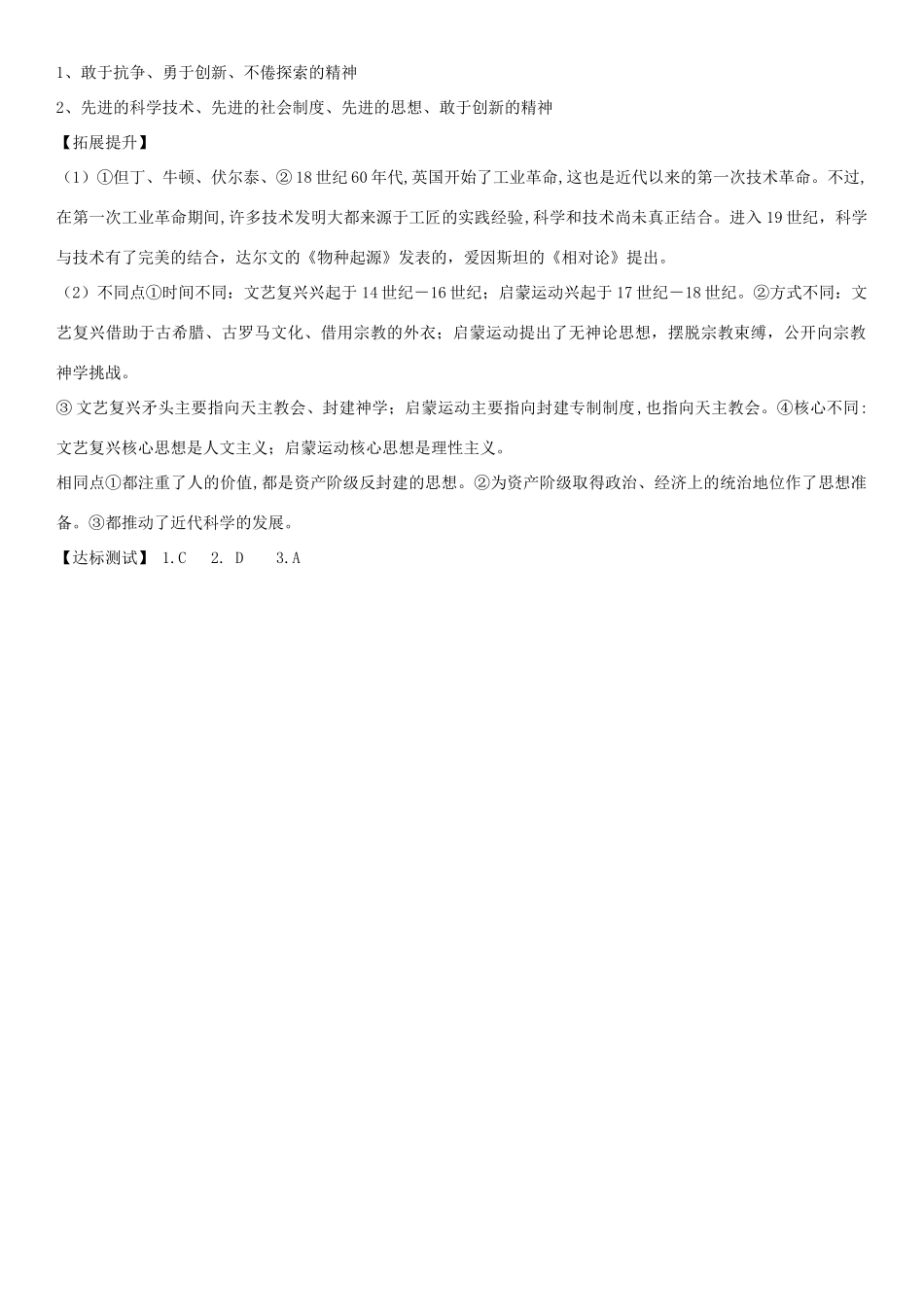 1、敢于抗争、勇于创新、不倦探索的精神

2、先进的科学技术、先进的社会制度、先进的思想、敢于创新的精神

【拓展提升】

（1）①但丁、牛顿、伏尔泰、② 18 世纪 60 年代,英国开始了工业革命,这也是近代以来的第一次技术革命。不过,在第一次工业革命期间,许多技术发明大都来源于工匠的实践经验,科学和技术尚未真正结合。进入 19 世纪，科学与技术有了完美的结合，达尔文的《物种起源》发表的，爱因斯坦的《相对论》提出。

（2）不同点①时间不同：文艺复兴兴起于 14 世纪－16 世纪；启蒙运动兴起于 17 世纪－18 世纪。②方式不同：文艺复兴借助于古希腊、古罗马文化、借用宗教的外衣；启蒙运动提出了无神论思想，摆脱宗教束缚，公开向宗教神学挑战。

③ 文艺复兴矛头主要指向天主教会、封建神学；启蒙运动主要指向封建专制制度,也指向天主教会。④核心不同:文艺复兴核心思想是人文主义；启蒙运动核心思想是理性主义。

相同点①都注重了人的价值,都是资产阶级反封建的思想。②为资产阶级取得政治、经济上的统治地位作了思想准备。③都推动了近代科学的发展。

【达标测试】 1.C 2. D 3.A